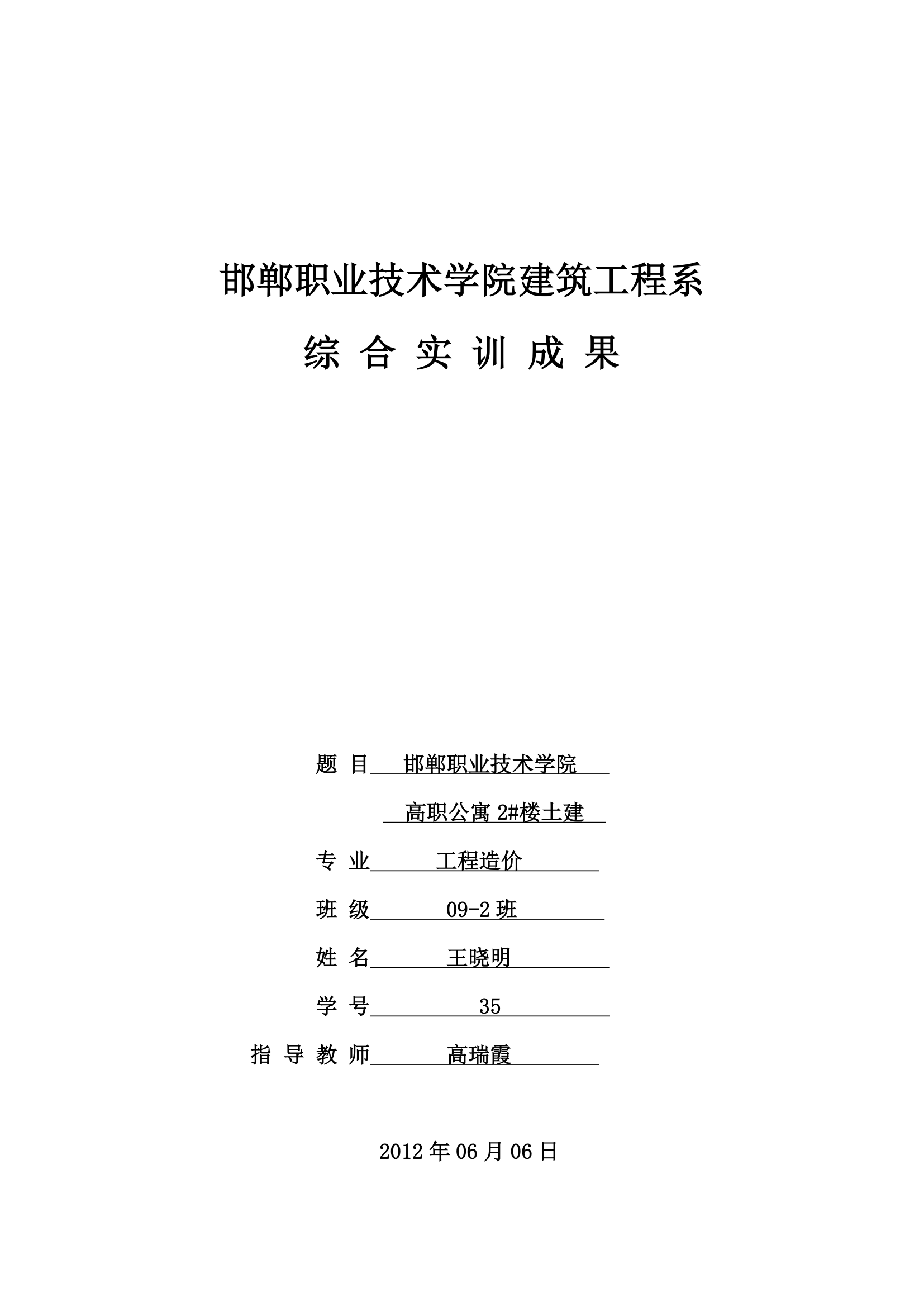 邯郸职业技术学院建筑工程系

综 合 实 训 成 果

题 目 邯郸职业技术学院

高职公寓 2#楼土建

专 业 工程造价

班 级 09-2 班

姓 名 王晓明

学 号 35

指 导 教 师 高瑞霞

2012 年 06 月 06 日